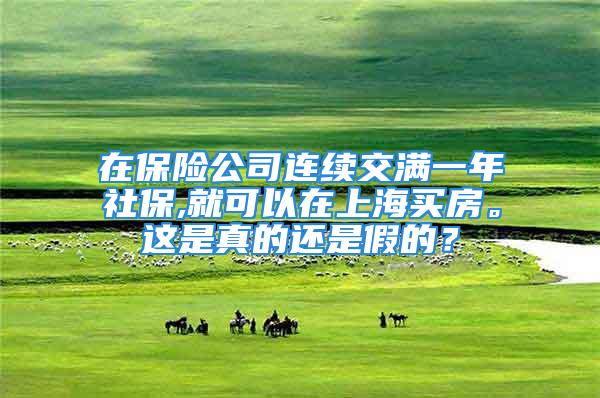 在保险公司连续交满一年社保,就可以在上海买房。这是真的还是假的？